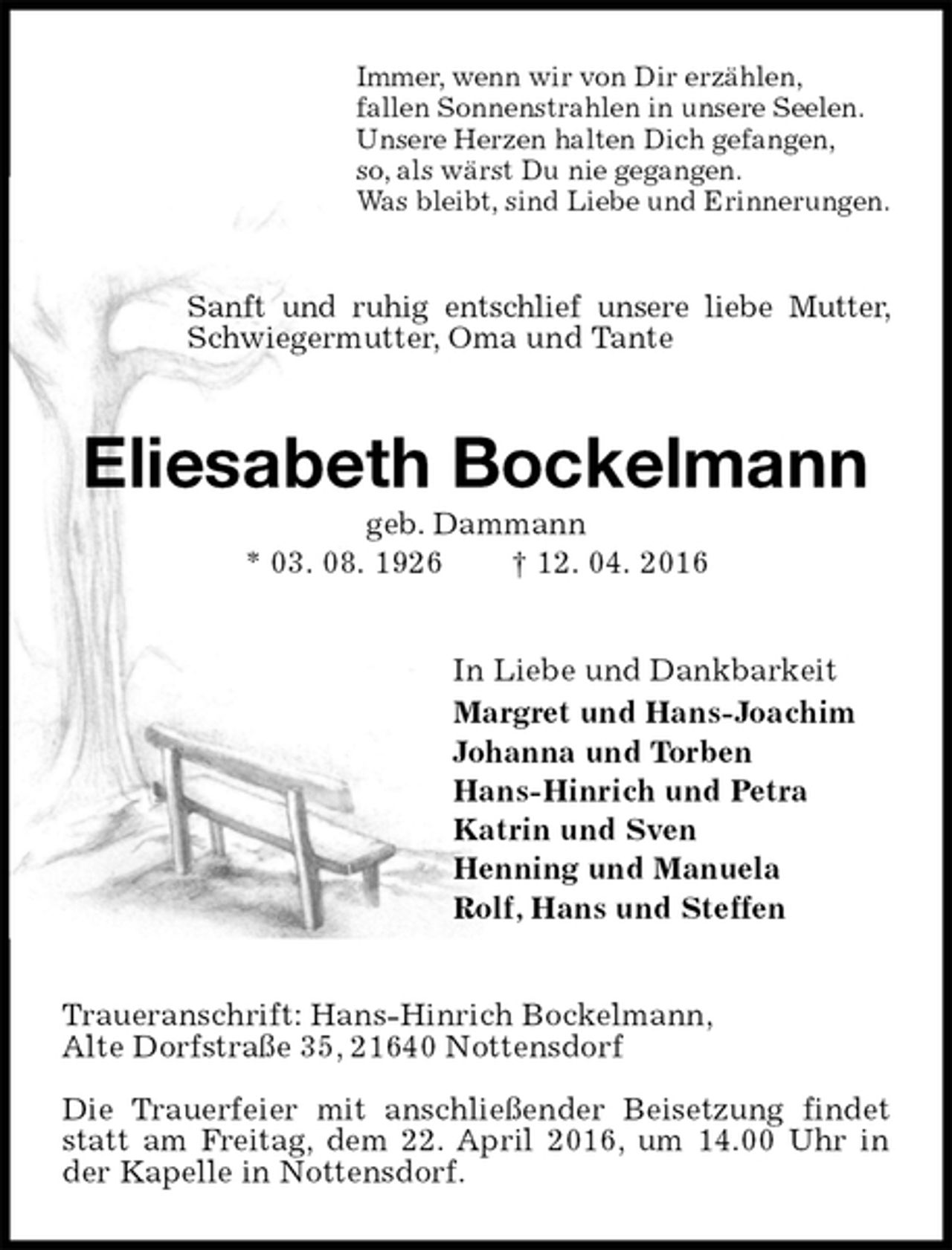 Immer, wenn wir von Dir erzählen,
fallen Sonnenstrahlen in unsere Seelen.
Unsere Herzen halten Dich gefangen,
so, als wärst Du nie gegangen.
Was bleibt, sind Liebe und Erinnerungen.

Sanft und ruhig entschlief unsere liebe Mutter, Schwiegermutter, Oma und Tante

Eliesabeth Bockelmann

geb. Dammann

* 03. 08. 1926 † 12. 04. 2016

In Liebe und Dankbarkeit
Margret und Hans-Joachim
Johanna und Torben
Hans-Hinrich und Petra
Katrin und Sven
Henning und Manuela
Rolf, Hans und Steffen

Traueranschrift: Hans-Hinrich Bockelmann,
Alte Dorfstraße 35, 21640 Nottensdorf

Die Trauerfeier mit anschließender Beisetzung findet statt am Freitag, dem 22. April 2016, um 14.00 Uhr in der Kapelle in Nottensdorf.